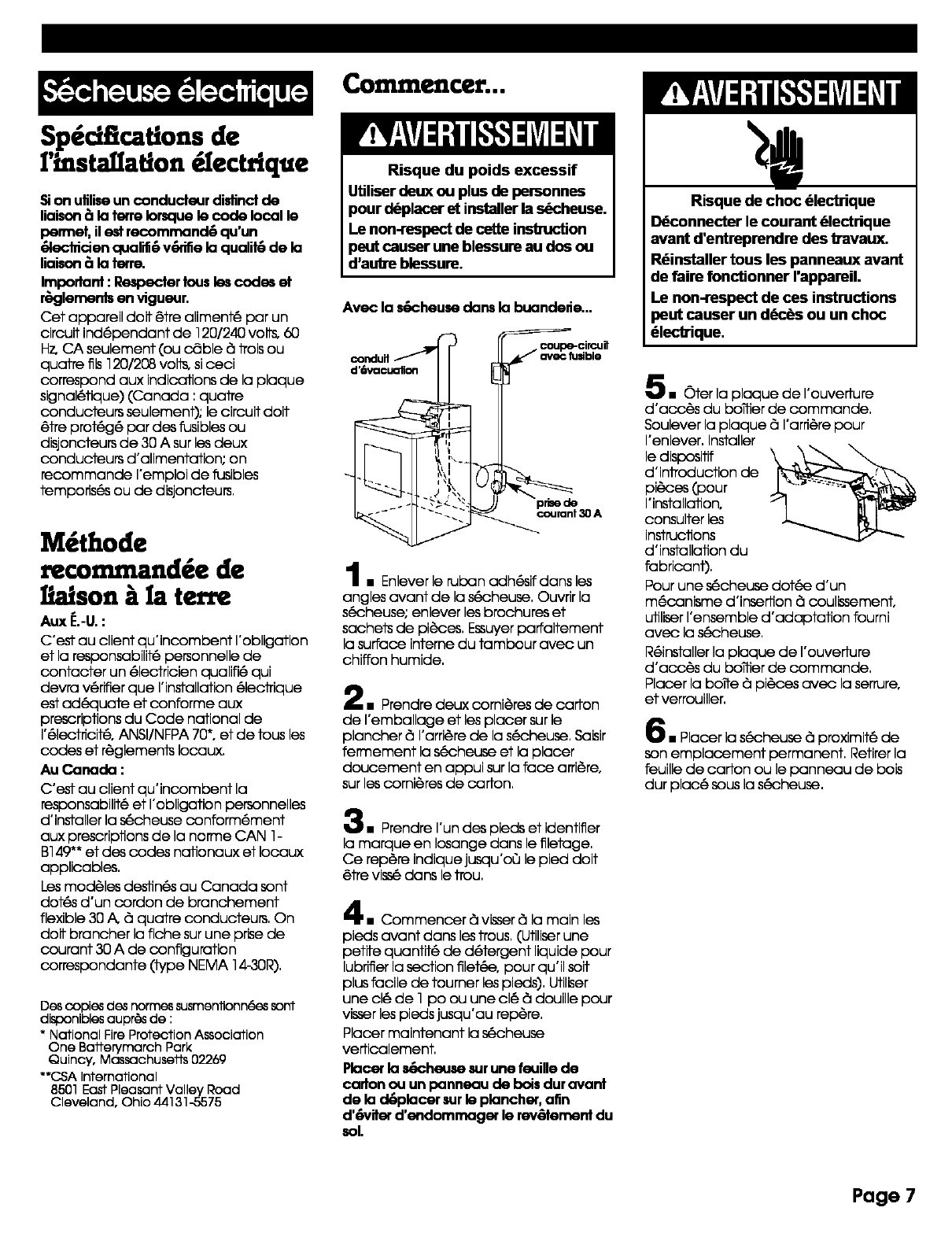 Sécheuse électrique

Spécifications de l'installation électrique

Si on utilise un conducteur distinct de liaison à la terre lorsque le code local le permet, il est recommandé qu'un électricien qualifié vérifie la qualité de la liaison à la terre.

Important : Respecter tous les codes et règlements en vigueur.

Cet appareil doit être alimenté par un circuit indépendant de 120/240 volts, 60 Hz, CA seulement (ou câble à trois ou quatre fils 120/208 volts, si ceci correspond aux indications de la plaque signalétique) (Canada : quatre conducteurs seulement); le circuit doit être protégé par des fusibles ou disjoncteurs de 30 A sur les deux conducteurs d'alimentation; on recommande l'emploi de fusibles temporisés ou de disjoncteurs.

Méthode recommandée de liaison à la terre

Aux É.-U. :

C'est au client qu'incombent l'obligation et la responsabilité personnelle de contacter un électricien qualifié qui devra vérifier que l'installation électrique est adéquate et conforme aux prescriptions du Code national de l'électricité, ANSI/NFPA 70*, et de tous les codes et règlements locaux.

Au Canada :

C'est au client qu'incombent la responsabilité et l'obligation personnelles d'installer la sécheuse conformément aux prescriptions de la norme CAN 1-B149** et des codes nationaux et locaux applicables.

Les modèles destinés au Canada sont dotés d'un cordon de branchement flexible 30 A, à quatre conducteurs. On doit brancher la fiche sur une prise de courant 30 A de configuration correspondante (type NEMA 14-30R).

Des copies des normes susmentionnées sont disponibles auprès de :
* National Fire Protection Association
One Batterymarch Park
Quincy, Massachusetts 02269
**CSA International
8501 East Pleasant Valley Road
Cleveland, Ohio 44131-5575

Commencer...

AVERTISSEMENT

Risque du poids excessif

Utiliser deux ou plus de personnes pour déplacer et installer la sécheuse.

Le non-respect de cette instruction peut causer une blessure au dos ou d'autre blessure.

Avec la sécheuse dans la buanderie...

conduit d'évacuation

coupe-circuit avec fusible

prise de courant 30 A

1. Enlever le ruban adhésif dans les angles avant de la sécheuse. Ouvrir la sécheuse; enlever les brochures et sachets de pièces. Essuyer parfaitement la surface interne du tambour avec un chiffon humide.

2. Prendre deux cornières de carton de l'emballage et les placer sur le plancher à l'arrière de la sécheuse. Saisir fermement la sécheuse et la placer doucement en appui sur la face arrière, sur les cornières de carton.

3. Prendre l'un des pieds et identifier la marque en losange dans le filetage. Ce repère indique jusqu'où le pied doit être vissé dans le trou.

4. Commencer à visser à la main les pieds avant dans les trous. (Utiliser une petite quantité de détergent liquide pour lubrifier la section filetée, pour qu'il soit plus facile de tourner les pieds). Utiliser une clé de 1 po ou une clé à douille pour visser les pieds jusqu'au repère.

Placer maintenant la sécheuse verticalement.

Placer la sécheuse sur une feuille de carton ou un panneau de bois dur avant de la déplacer sur le plancher, afin d'éviter d'endommager le revêtement du sol.

AVERTISSEMENT

Risque de choc électrique

Déconnecter le courant électrique avant d'entreprendre des travaux.

Réinstaller tous les panneaux avant de faire fonctionner l'appareil.

Le non-respect de ces instructions peut causer un décès ou un choc électrique.

5. Ôter la plaque de l'ouverture d'accès du boîtier de commande. Soulever la plaque à l'arrière pour l'enlever. Installer le dispositif d'introduction de pièces (pour l'installation, consulter les instructions d'installation du fabricant).

Pour une sécheuse dotée d'un mécanisme d'insertion à coulissement, utiliser l'ensemble d'adaptation fourni avec la sécheuse.

Réinstaller la plaque de l'ouverture d'accès du boîtier de commande. Placer la boîte à pièces avec la serrure, et verrouiller.

6. Placer la sécheuse à proximité de son emplacement permanent. Retirer la feuille de carton ou le panneau de bois dur placé sous la sécheuse.

Page 7